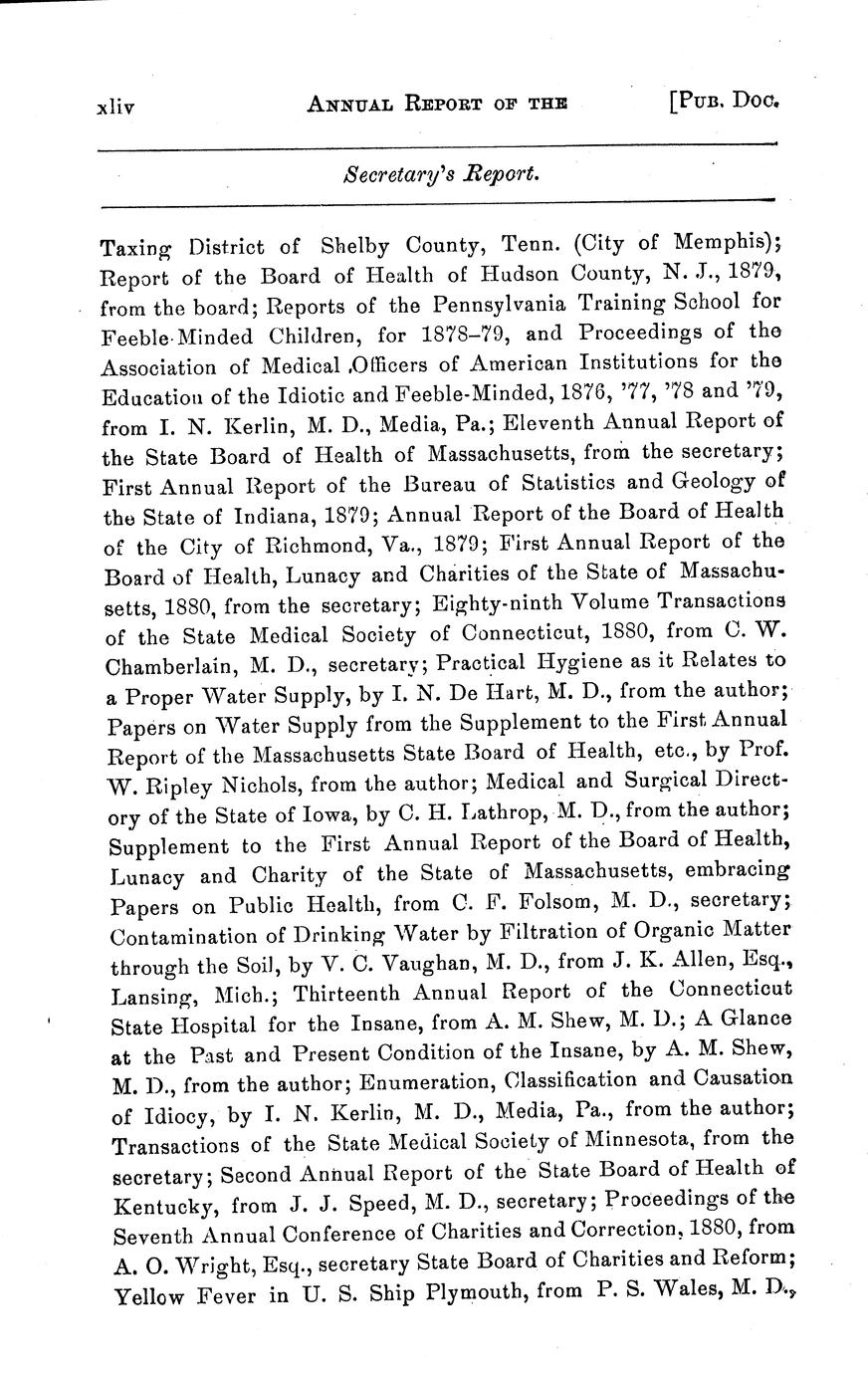 xliv ANNUAL REPORT OF THE [PUB. DOC.

Secretary's Report.

Taxing District of Shelby County, Tenn. (City of Memphis); Report of the Board of Health of Hudson County, N. J., 1879, from the board; Reports of the Pennsylvania Training School for Feeble-Minded Children, for 1878–79, and Proceedings of the Association of Medical Officers of American Institutions for the Education of the Idiotic and Feeble-Minded, 1876, '77, '78 and '79, from I. N. Kerlin, M. D., Media, Pa.; Eleventh Annual Report of the State Board of Health of Massachusetts, from the secretary; First Annual Report of the Bureau of Statistics and Geology of the State of Indiana, 1879; Annual Report of the Board of Health of the City of Richmond, Va., 1879; First Annual Report of the Board of Health, Lunacy and Charities of the State of Massachusetts, 1880, from the secretary; Eighty-ninth Volume Transactions of the State Medical Society of Connecticut, 1880, from C. W. Chamberlain, M. D., secretary; Practical Hygiene as it Relates to a Proper Water Supply, by I. N. De Hart, M. D., from the author; Papers on Water Supply from the Supplement to the First Annual Report of the Massachusetts State Board of Health, etc., by Prof. W. Ripley Nichols, from the author; Medical and Surgical Directory of the State of Iowa, by C. H. Lathrop, M. D., from the author; Supplement to the First Annual Report of the Board of Health, Lunacy and Charity of the State of Massachusetts, embracing Papers on Public Health, from C. F. Folsom, M. D., secretary; Contamination of Drinking Water by Filtration of Organic Matter through the Soil, by V. C. Vaughan, M. D., from J. K. Allen, Esq., Lansing, Mich.; Thirteenth Annual Report of the Connecticut State Hospital for the Insane, from A. M. Shew, M. D.; A Glance at the Past and Present Condition of the Insane, by A. M. Shew, M. D., from the author; Enumeration, Classification and Causation of Idiocy, by I. N. Kerlin, M. D., Media, Pa., from the author; Transactions of the State Medical Society of Minnesota, from the secretary; Second Annual Report of the State Board of Health of Kentucky, from J. J. Speed, M. D., secretary; Proceedings of the Seventh Annual Conference of Charities and Correction, 1880, from A. O. Wright, Esq., secretary State Board of Charities and Reform; Yellow Fever in U. S. Ship Plymouth, from P. S. Wales, M. D.,